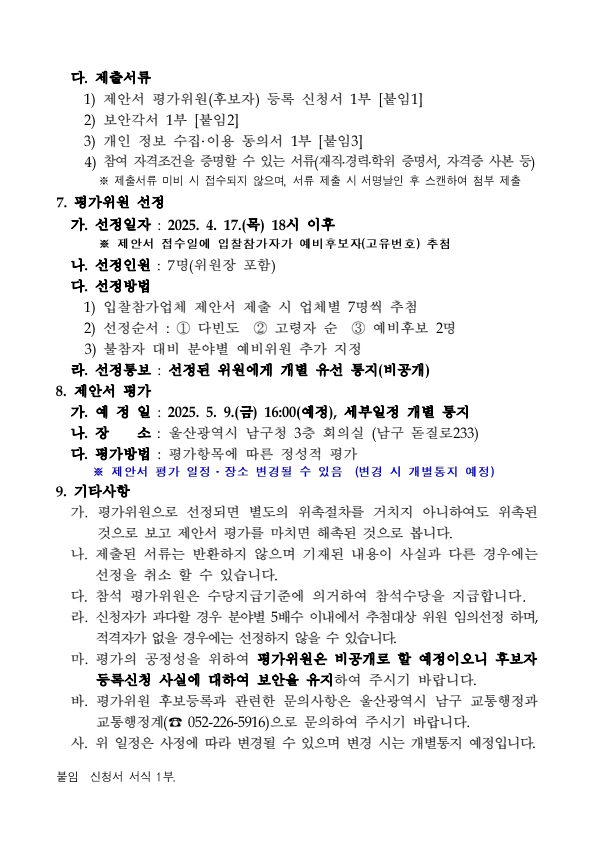 다. 제출서류

1) 제안서 평가위원(후보자) 등록 신청서 1부 [붙임1]
2) 보안각서 1부 [붙임2]
3) 개인 정보 수집·이용 동의서 1부 [붙임3]
4) 참여 자격조건을 증명할 수 있는 서류(재직·경력·학위 증명서, 자격증 사본 등)

※ 제출서류 미비 시 접수되지 않으며, 서류 제출 시 서명날인 후 스캔하여 첨부 제출

7. 평가위원 선정

가. 선정일자 : 2025. 4. 17.(목) 18시 이후

※ 제안서 접수일에 입찰참가자가 예비후보자(고유번호) 추첨

나. 선정인원 : 7명(위원장 포함)

다. 선정방법

1) 입찰참가업체 제안서 제출 시 업체별 7명씩 추첨
2) 선정순서 : ① 다빈도 ② 고령자 순 ③ 예비후보 2명
3) 불참자 대비 분야별 예비위원 추가 지정

라. 선정통보 : 선정된 위원에게 개별 유선 통지(비공개)

8. 제안서 평가

가. 예 정 일 : 2025. 5. 9.(금) 16:00(예정), 세부일정 개별 통지

나. 장 소 : 울산광역시 남구청 3층 회의실 (남구 돋질로233)

다. 평가방법 : 평가항목에 따른 정성적 평가

※ 제안서 평가 일정·장소 변경될 수 있음 (변경 시 개별통지 예정)

9. 기타사항

가. 평가위원으로 선정되면 별도의 위촉절차를 거치지 아니하여도 위촉된 것으로 보고 제안서 평가를 마치면 해촉된 것으로 봅니다.

나. 제출된 서류는 반환하지 않으며 기재된 내용이 사실과 다른 경우에는 선정을 취소 할 수 있습니다.

다. 참석 평가위원은 수당지급기준에 의거하여 참석수당을 지급합니다.

라. 신청자가 과다할 경우 분야별 5배수 이내에서 추첨대상 위원 임의선정 하며, 적격자가 없을 경우에는 선정하지 않을 수 있습니다.

마. 평가의 공정성을 위하여 평가위원은 비공개로 할 예정이오니 후보자 등록신청 사실에 대하여 보안을 유지하여 주시기 바랍니다.

바. 평가위원 후보등록과 관련한 문의사항은 울산광역시 남구 교통행정과 교통행정계(☎ 052-226-5916)으로 문의하여 주시기 바랍니다.

사. 위 일정은 사정에 따라 변경될 수 있으며 변경 시는 개별통지 예정입니다.

붙임 신청서 서식 1부.